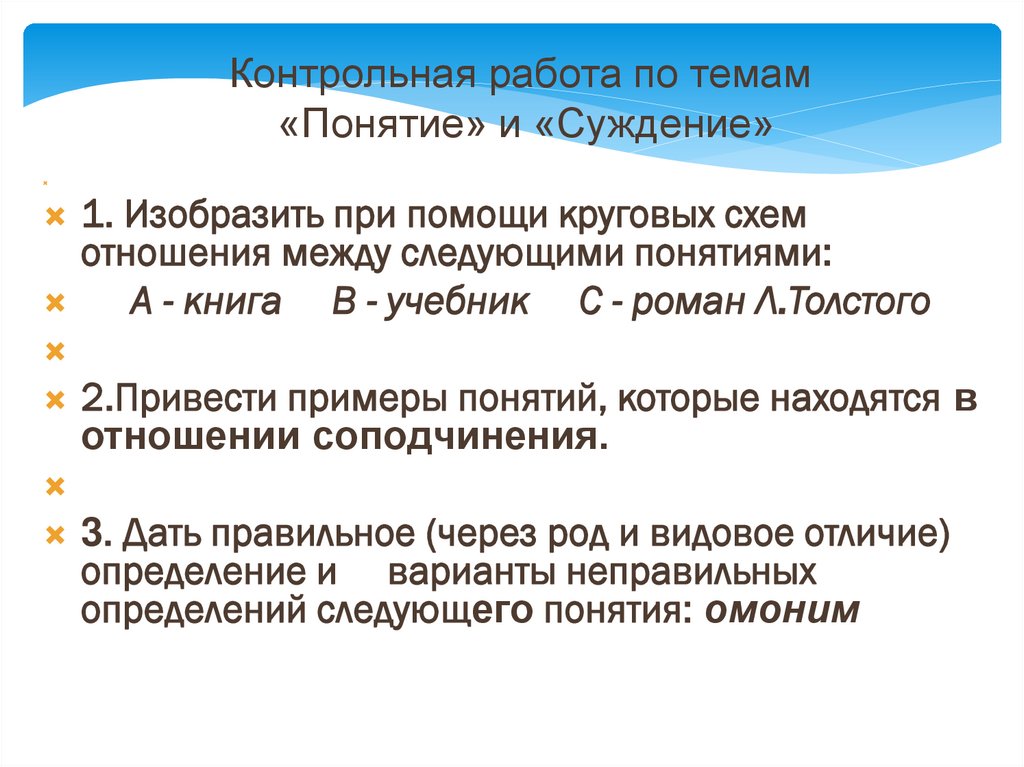 Контрольная работа по темам «Понятие» и «Суждение»

1. Изобразить при помощи круговых схем отношения между следующими понятиями:

А - книга  В - учебник  С - роман Л.Толстого

2.Привести примеры понятий, которые находятся в отношении соподчинения.

3. Дать правильное (через род и видовое отличие) определение и варианты неправильных определений следующего понятия: омоним